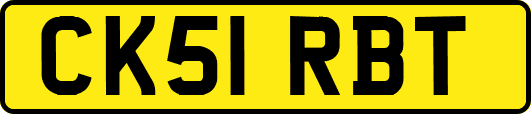 CK51 RBT